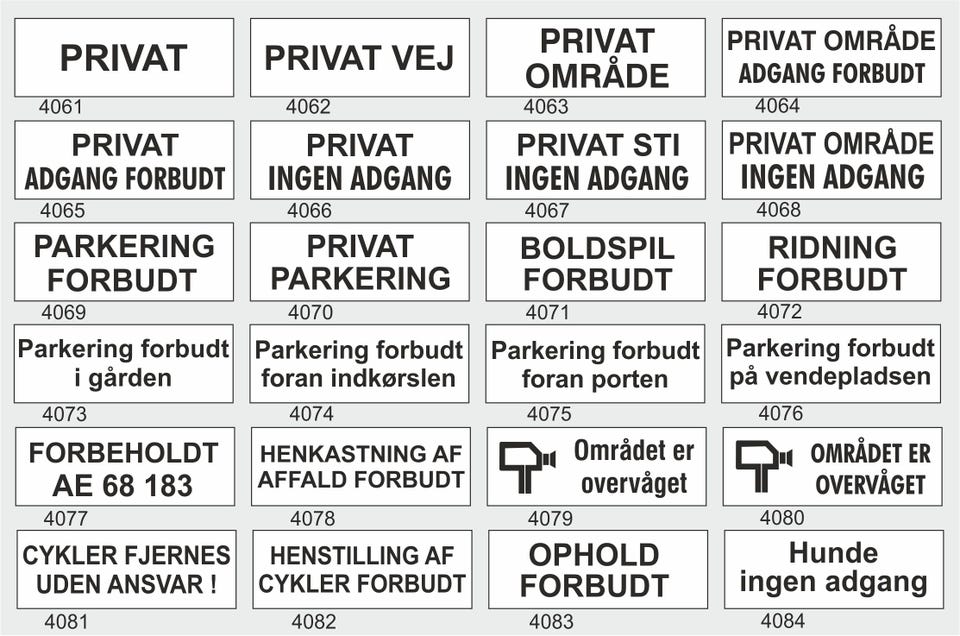 PRIVAT
4061

PRIVAT VEJ
4062

PRIVAT OMRÅDE
4063

PRIVAT OMRÅDE ADGANG FORBUDT
4064

PRIVAT ADGANG FORBUDT
4065

PRIVAT INGEN ADGANG
4066

PRIVAT STI INGEN ADGANG
4067

PRIVAT OMRÅDE INGEN ADGANG
4068

PARKERING FORBUDT
4069

PRIVAT PARKERING
4070

BOLDSPIL FORBUDT
4071

RIDNING FORBUDT
4072

Parkering forbudt i gården
4073

Parkering forbudt foran indkørslen
4074

Parkering forbudt foran porten
4075

Parkering forbudt på vendepladsen
4076

FORBEHOLDT AE 68 183
4077

HENKASTNING AF AFFALD FORBUDT
4078

Området er overvåget
4079

OMRÅDET ER OVERVÅGET
4080

CYKLER FJERNES UDEN ANSVAR !
4081

HENSTILLING AF CYKLER FORBUDT
4082

OPHOLD FORBUDT
4083

Hunde ingen adgang
4084